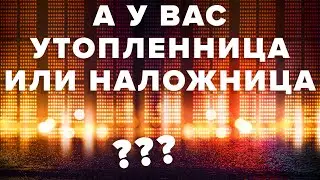 А У ВАС УТОПЛЕННИЦА ИЛИ НАЛОЖНИЦА

???